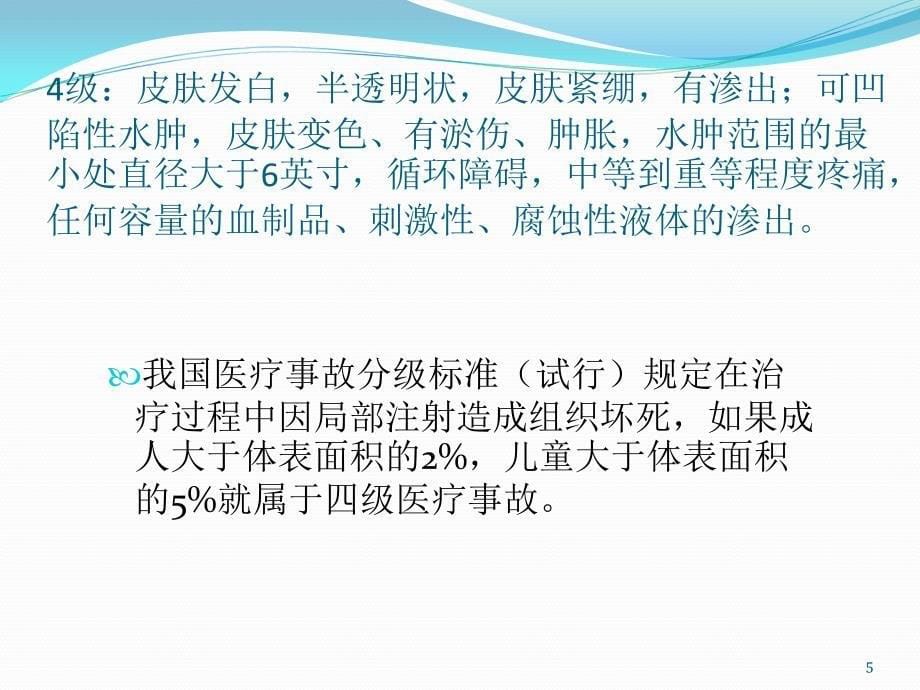 4级：皮肤发白，半透明状，皮肤紧绷，有渗出；可凹陷性水肿，皮肤变色、有淤伤、肿胀，水肿范围的最小处直径大于6英寸，循环障碍，中等到重等程度疼痛，任何容量的血制品、刺激性、腐蚀性液体的渗出。

我国医疗事故分级标准（试行）规定在治疗过程中因局部注射造成组织坏死，如果成人大于体表面积的2%，儿童大于体表面积的5%就属于四级医疗事故。

5